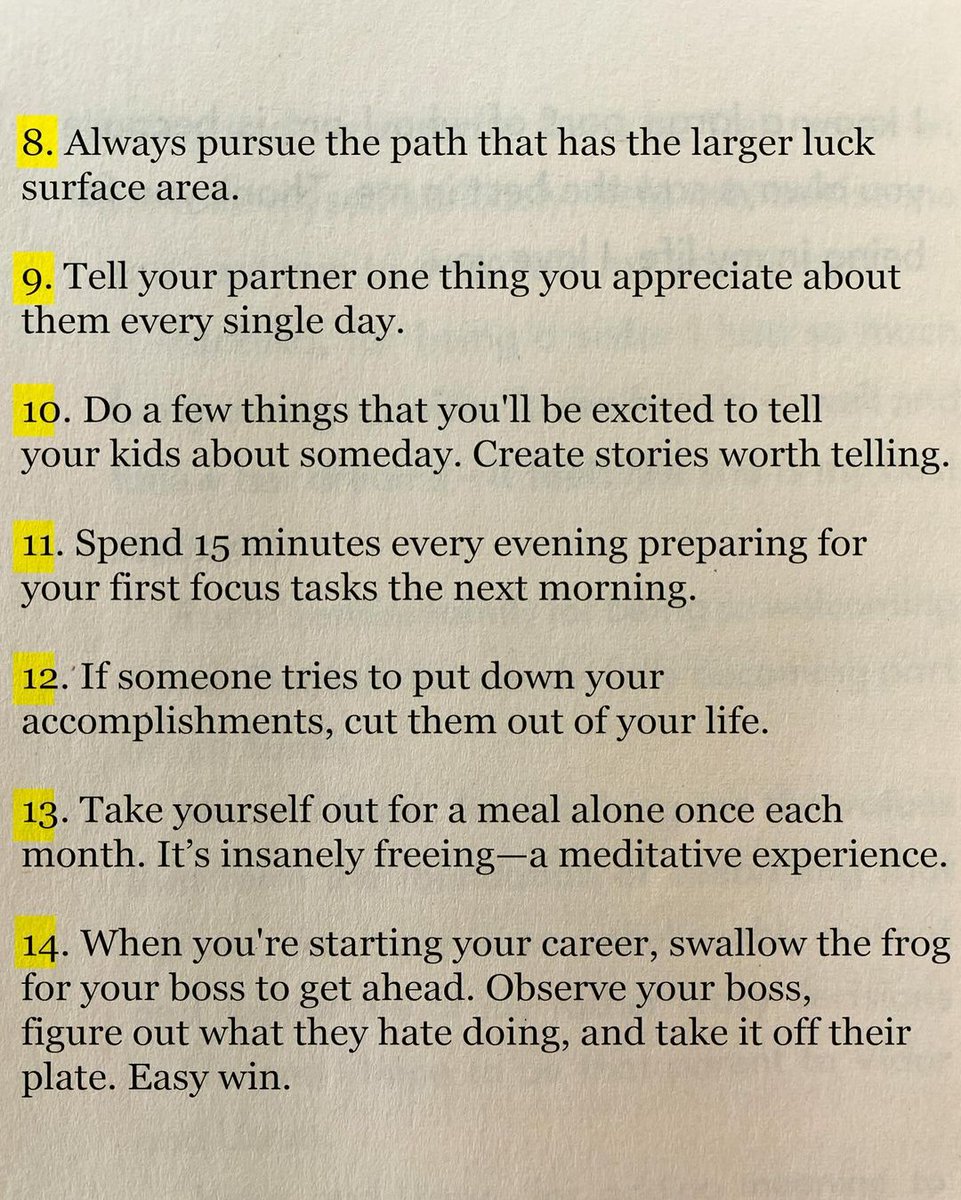 8. Always pursue the path that has the larger luck surface area.

9. Tell your partner one thing you appreciate about them every single day.

10. Do a few things that you'll be excited to tell your kids about someday. Create stories worth telling.

11. Spend 15 minutes every evening preparing for your first focus tasks the next morning.

12. If someone tries to put down your accomplishments, cut them out of your life.

13. Take yourself out for a meal alone once each month. It's insanely freeing—a meditative experience.

14. When you're starting your career, swallow the frog for your boss to get ahead. Observe your boss, figure out what they hate doing, and take it off their plate. Easy win.